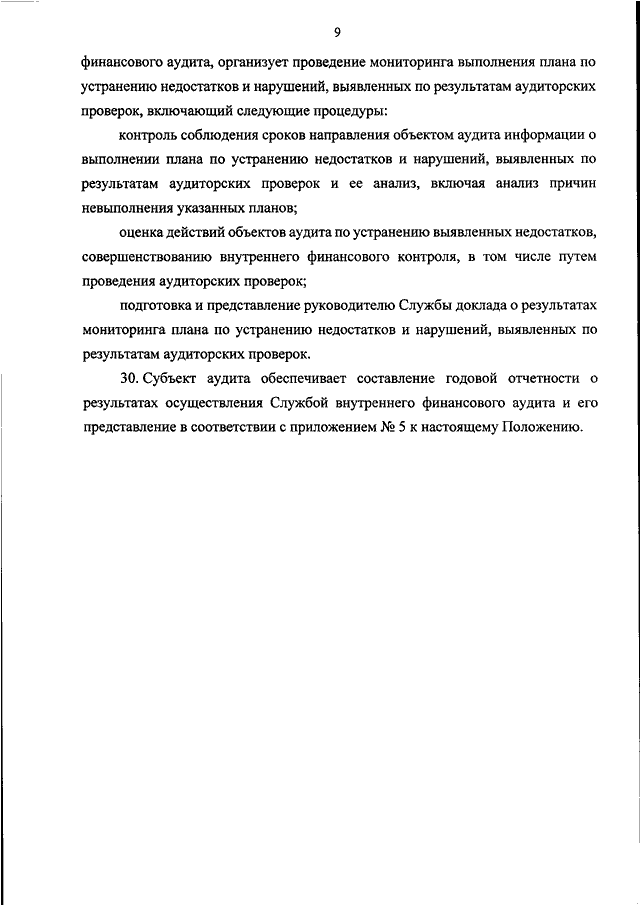 9

финансового аудита, организует проведение мониторинга выполнения плана по устранению недостатков и нарушений, выявленных по результатам аудиторских проверок, включающий следующие процедуры:

контроль соблюдения сроков направления объектом аудита информации о выполнении плана по устранению недостатков и нарушений, выявленных по результатам аудиторских проверок и ее анализ, включая анализ причин невыполнения указанных планов;

оценка действий объектов аудита по устранению выявленных недостатков, совершенствованию внутреннего финансового контроля, в том числе путем проведения аудиторских проверок;

подготовка и представление руководителю Службы доклада о результатах мониторинга плана по устранению недостатков и нарушений, выявленных по результатам аудиторских проверок.

30. Субъект аудита обеспечивает составление годовой отчетности о результатах осуществления Службой внутреннего финансового аудита и его представление в соответствии с приложением № 5 к настоящему Положению.